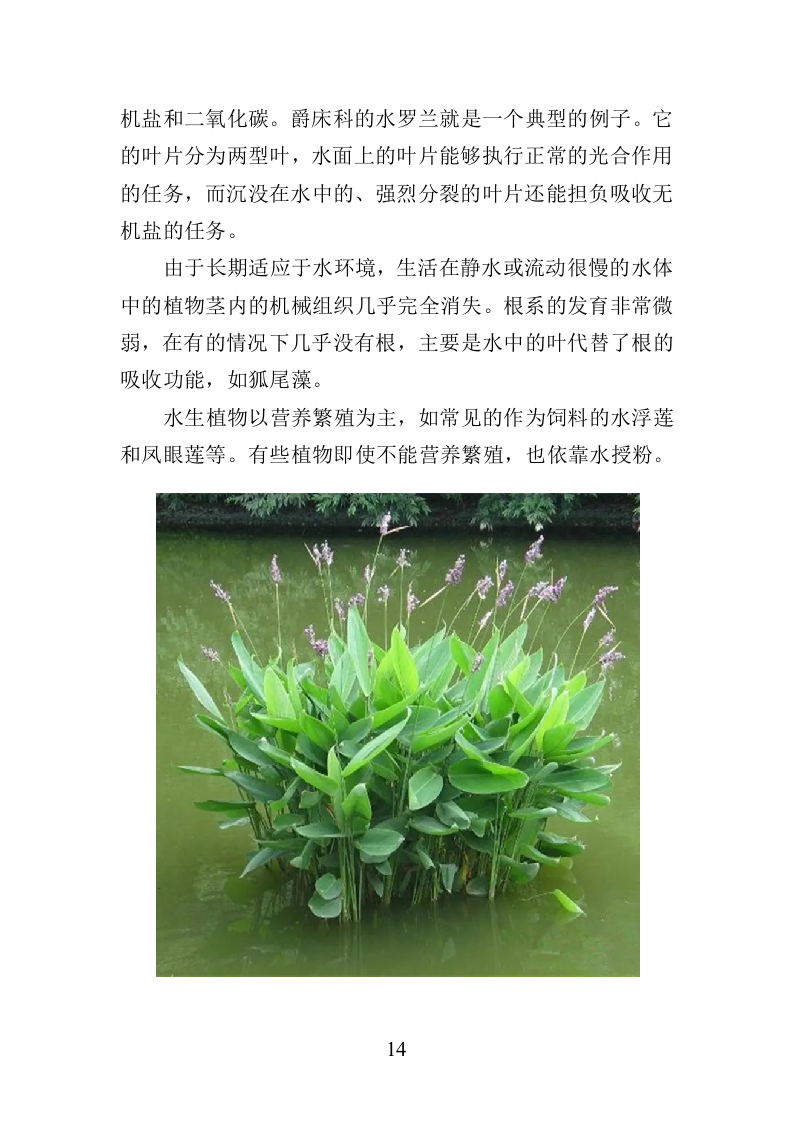 机盐和二氧化碳。爵床科的水罗兰就是一个典型的例子。它的叶片分为两型叶，水面上的叶片能够执行正常的光合作用的任务，而沉没在水中的、强烈分裂的叶片还能担负吸收无机盐的任务。

由于长期适应于水环境，生活在静水或流动很慢的水体中的植物茎内的机械组织几乎完全消失。根系的发育非常微弱，在有的情况下几乎没有根，主要是水中的叶代替了根的吸收功能，如狐尾藻。

水生植物以营养繁殖为主，如常见的作为饲料的水浮莲和凤眼莲等。有些植物即使不能营养繁殖，也依靠水授粉。

14